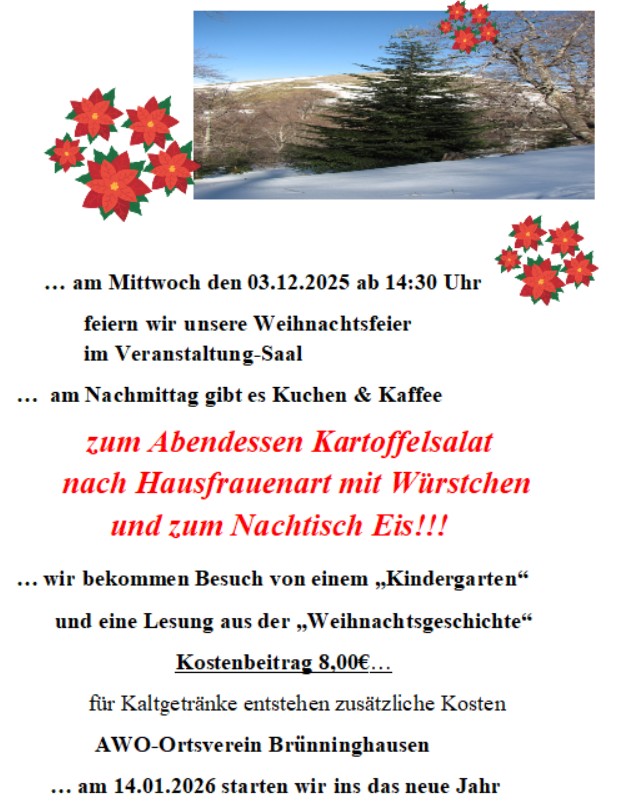 … am Mittwoch den 03.12.2025 ab 14:30 Uhr

feiern wir unsere Weihnachtsfeier
im Veranstaltung-Saal

… am Nachmittag gibt es Kuchen & Kaffee

zum Abendessen Kartoffelsalat nach Hausfrauenart mit Würstchen und zum Nachtisch Eis!!!

… wir bekommen Besuch von einem „Kindergarten“

und eine Lesung aus der „Weihnachtsgeschichte“

Kostenbeitrag 8,00€…

für Kaltgetränke entstehen zusätzliche Kosten

AWO-Ortsverein Brünninghausen

… am 14.01.2026 starten wir ins das neue Jahr